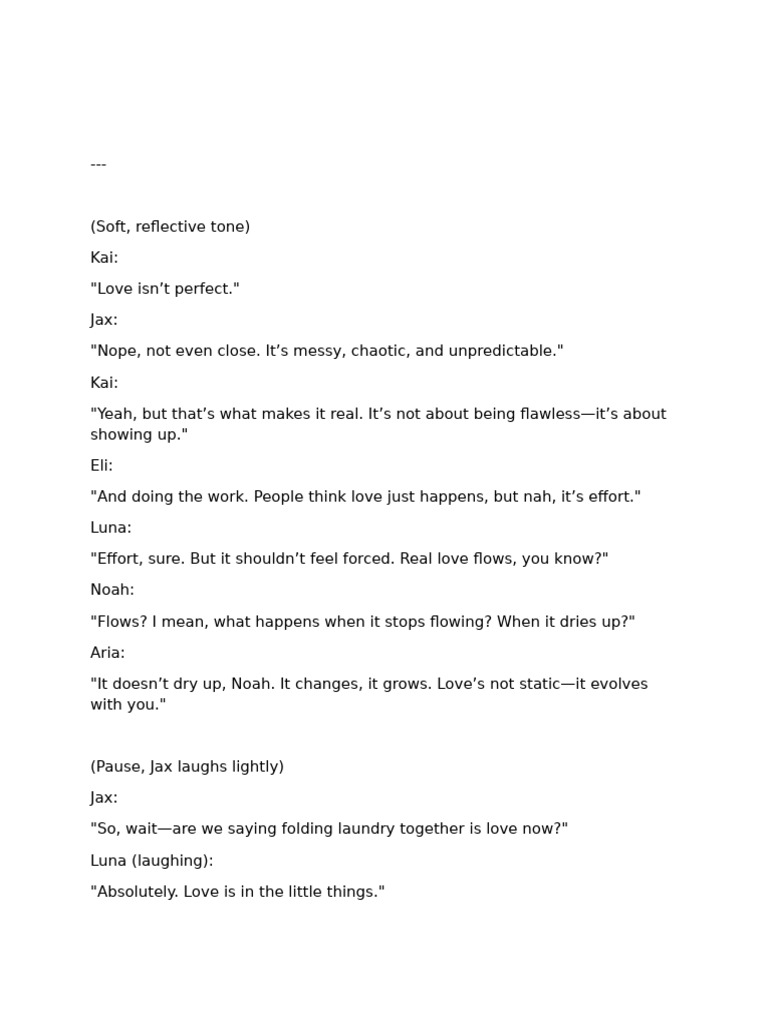 ---

(Soft, reflective tone)

Kai:

"Love isn’t perfect."

Jax:

"Nope, not even close. It’s messy, chaotic, and unpredictable."

Kai:

"Yeah, but that’s what makes it real. It’s not about being flawless—it’s about showing up."

Eli:

"And doing the work. People think love just happens, but nah, it’s effort."

Luna:

"Effort, sure. But it shouldn’t feel forced. Real love flows, you know?"

Noah:

"Flows? I mean, what happens when it stops flowing? When it dries up?"

Aria:

"It doesn’t dry up, Noah. It changes, it grows. Love’s not static—it evolves with you."

(Pause, Jax laughs lightly)

Jax:

"So, wait—are we saying folding laundry together is love now?"

Luna (laughing):

"Absolutely. Love is in the little things."